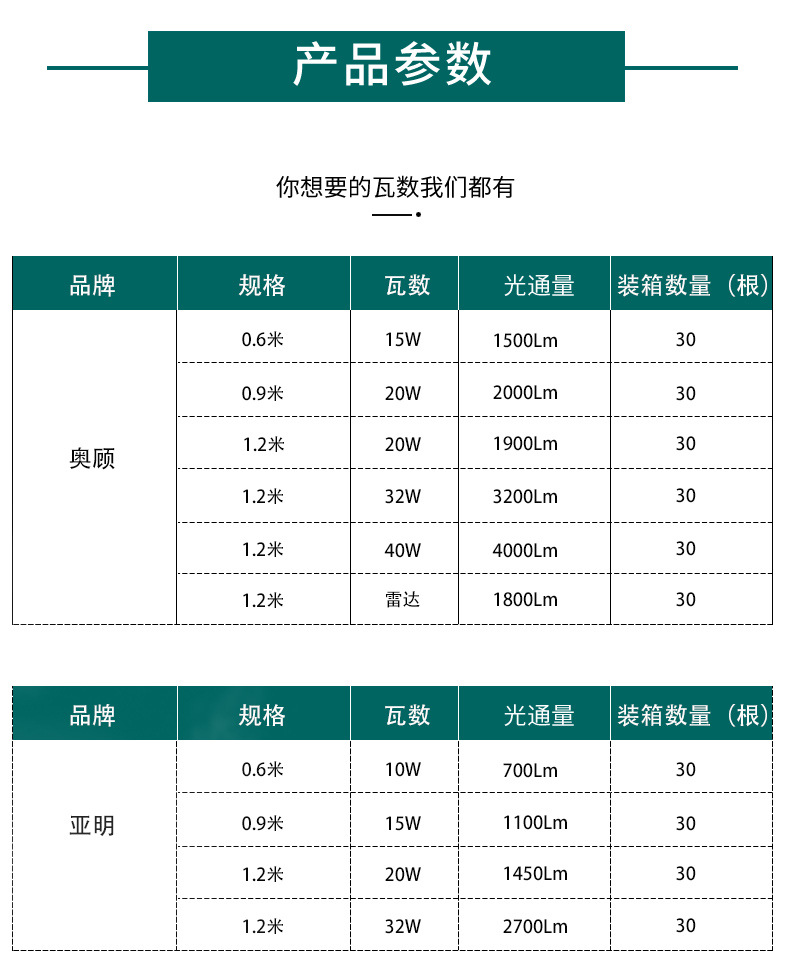 产品参数

你想要的瓦数我们都有

| 品牌 | 规格 | 瓦数 | 光通量 | 装箱数量（根） |
|---|---|---|---|---|
| 奥顾 | 0.6米 | 15W | 1500Lm | 30 |
| | 0.9米 | 20W | 2000Lm | 30 |
| | 1.2米 | 20W | 1900Lm | 30 |
| | 1.2米 | 32W | 3200Lm | 30 |
| | 1.2米 | 40W | 4000Lm | 30 |
| | 1.2米 | 雷达 | 1800Lm | 30 |

| 品牌 | 规格 | 瓦数 | 光通量 | 装箱数量（根） |
|---|---|---|---|---|
| 亚明 | 0.6米 | 10W | 700Lm | 30 |
| | 0.9米 | 15W | 1100Lm | 30 |
| | 1.2米 | 20W | 1450Lm | 30 |
| | 1.2米 | 32W | 2700Lm | 30 |